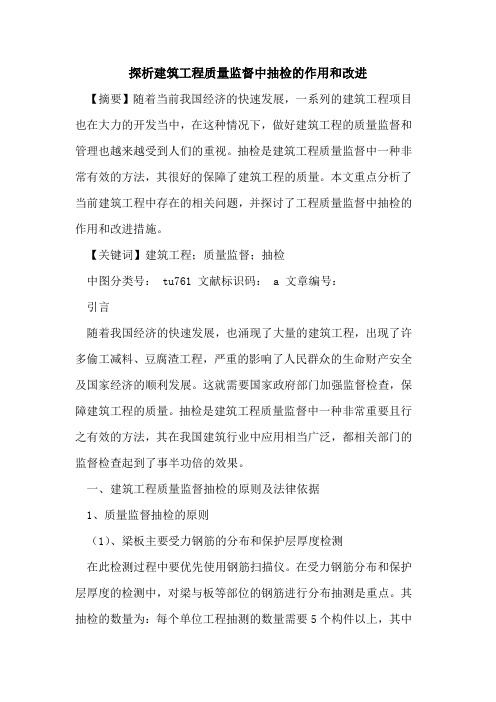 探析建筑工程质量监督中抽检的作用和改进

【摘要】随着当前我国经济的快速发展，一系列的建筑工程项目也在大力的开发当中，在这种情况下，做好建筑工程的质量监督和管理也越来越受到人们的重视。抽检是建筑工程质量监督中一种非常有效的方法，其很好的保障了建筑工程的质量。本文重点分析了当前建筑工程中存在的相关问题，并探讨了工程质量监督中抽检的作用和改进措施。

【关键词】建筑工程；质量监督；抽检

中图分类号： tu761 文献标识码： a 文章编号：

引言

随着我国经济的快速发展，也涌现了大量的建筑工程，出现了许多偷工减料、豆腐渣工程，严重的影响了人民群众的生命财产安全及国家经济的顺利发展。这就需要国家政府部门加强监督检查，保障建筑工程的质量。抽检是建筑工程质量监督中一种非常重要且行之有效的方法，其在我国建筑行业中应用相当广泛，都相关部门的监督检查起到了事半功倍的效果。

一、建筑工程质量监督抽检的原则及法律依据

1、质量监督抽检的原则

（1）、梁板主要受力钢筋的分布和保护层厚度检测

在此检测过程中要优先使用钢筋扫描仪。在受力钢筋分布和保护层厚度的检测中，对梁与板等部位的钢筋进行分布抽测是重点。其抽检的数量为：每个单位工程抽测的数量需要5个构件以上，其中